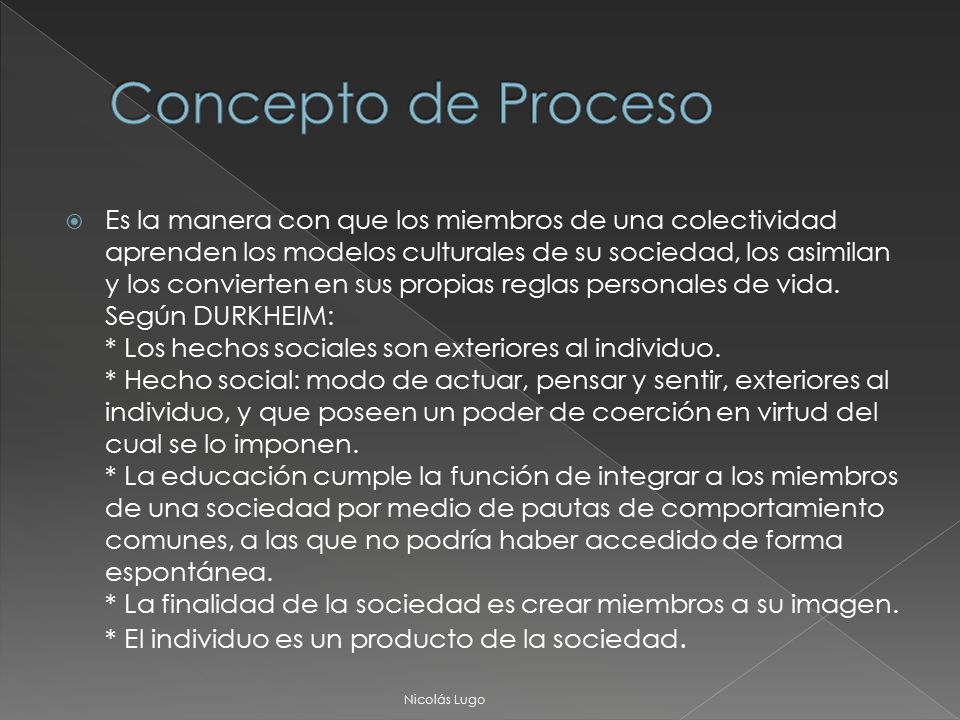 Concepto de Proceso

Es la manera con que los miembros de una colectividad aprenden los modelos culturales de su sociedad, los asimilan y los convierten en sus propias reglas personales de vida.
Según DURKHEIM:
* Los hechos sociales son exteriores al individuo.
* Hecho social: modo de actuar, pensar y sentir, exteriores al individuo, y que poseen un poder de coerción en virtud del cual se lo imponen.
* La educación cumple la función de integrar a los miembros de una sociedad por medio de pautas de comportamiento comunes, a las que no podría haber accedido de forma espontánea.
* La finalidad de la sociedad es crear miembros a su imagen.
* El individuo es un producto de la sociedad.

Nicolás Lugo